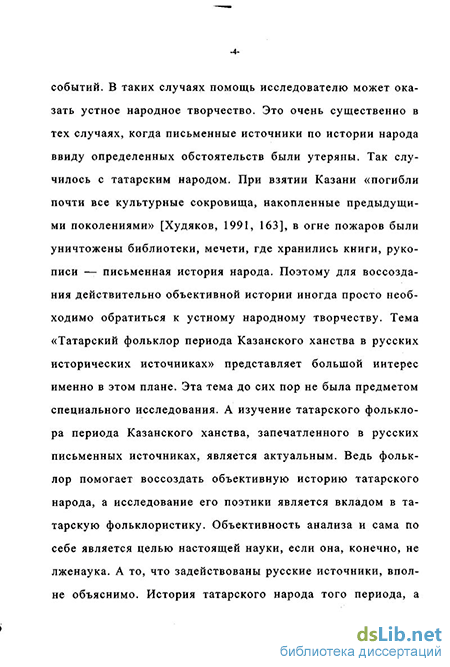 -4-

событий. В таких случаях помощь исследователю может оказать устное народное творчество. Это очень существенно в тех случаях, когда письменные источники по истории народа ввиду определенных обстоятельств были утеряны. Так случилось с татарским народом. При взятии Казани «погибли почти все культурные сокровища, накопленные предыдущими поколениями» [Худяков, 1991, 163], в огне пожаров были уничтожены библиотеки, мечети, где хранились книги, рукописи — письменная история народа. Поэтому для воссоздания действительно объективной истории иногда просто необходимо обратиться к устному народному творчеству. Тема «Татарский фольклор периода Казанского ханства в русских исторических источниках» представляет большой интерес именно в этом плане. Эта тема до сих пор не была предметом специального исследования. А изучение татарского фольклора периода Казанского ханства, запечатленного в русских письменных источниках, является актуальным. Ведь фольклор помогает воссоздать объективную историю татарского народа, а исследование его поэтики является вкладом в татарскую фольклористику. Объективность анализа и сама по себе является целью настоящей науки, если она, конечно, не лженаука. А то, что задействованы русские источники, вполне объяснимо. История татарского народа того периода, а

dsLib.net
библиотека диссертаций